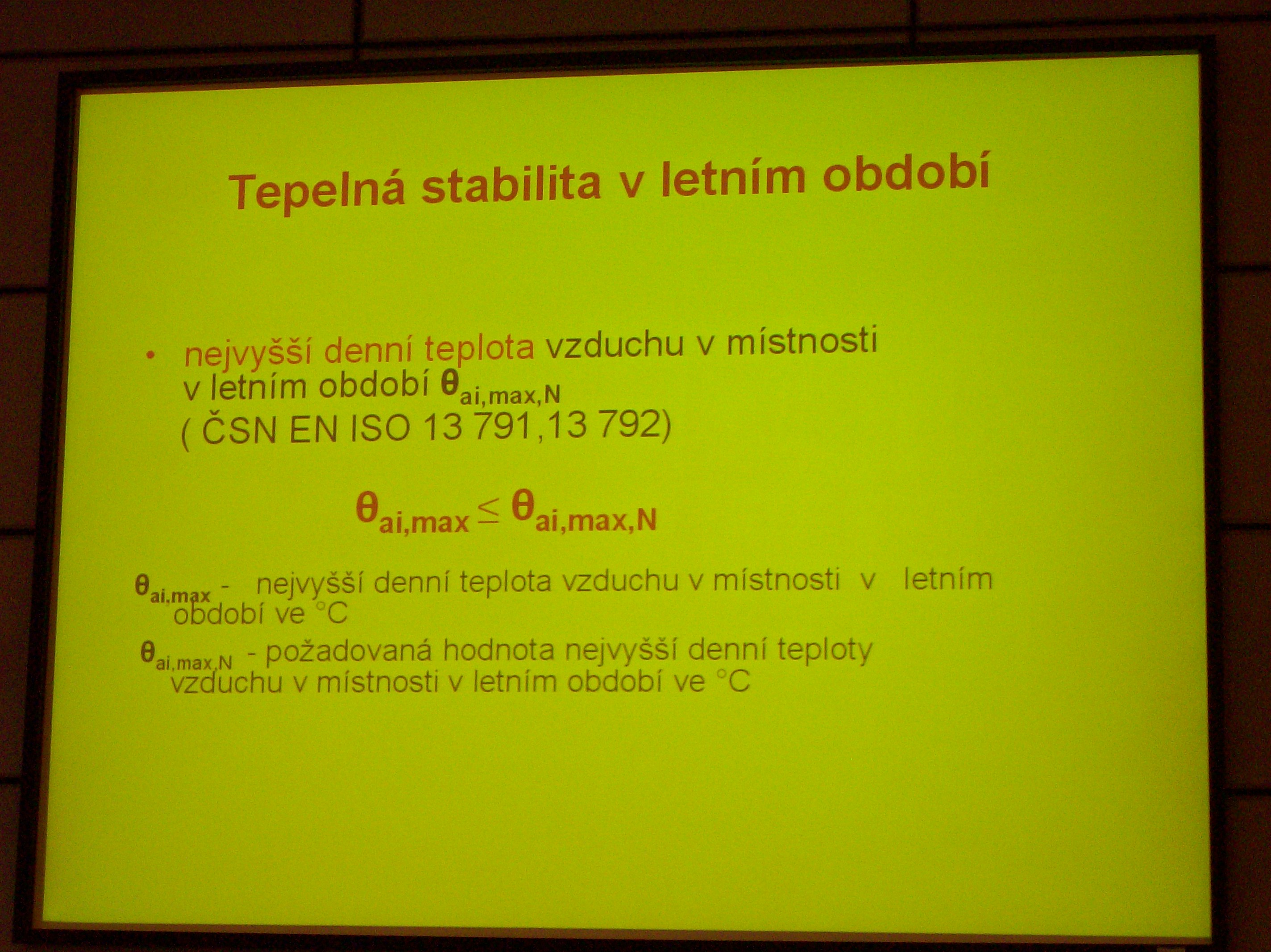 Tepelná stabilita v letním období

• nejvyšší denní teplota vzduchu v místnosti v letním období $\theta_{ai,max,N}$ ( ČSN EN ISO 13 791,13 792)

$\theta_{ai,max} \leq \theta_{ai,max,N}$

$\theta_{ai,max}$ - nejvyšší denní teplota vzduchu v místnosti v letním období ve °C

$\theta_{ai,max,N}$ - požadovaná hodnota nejvyšší denní teploty vzduchu v místnosti v letním období ve °C